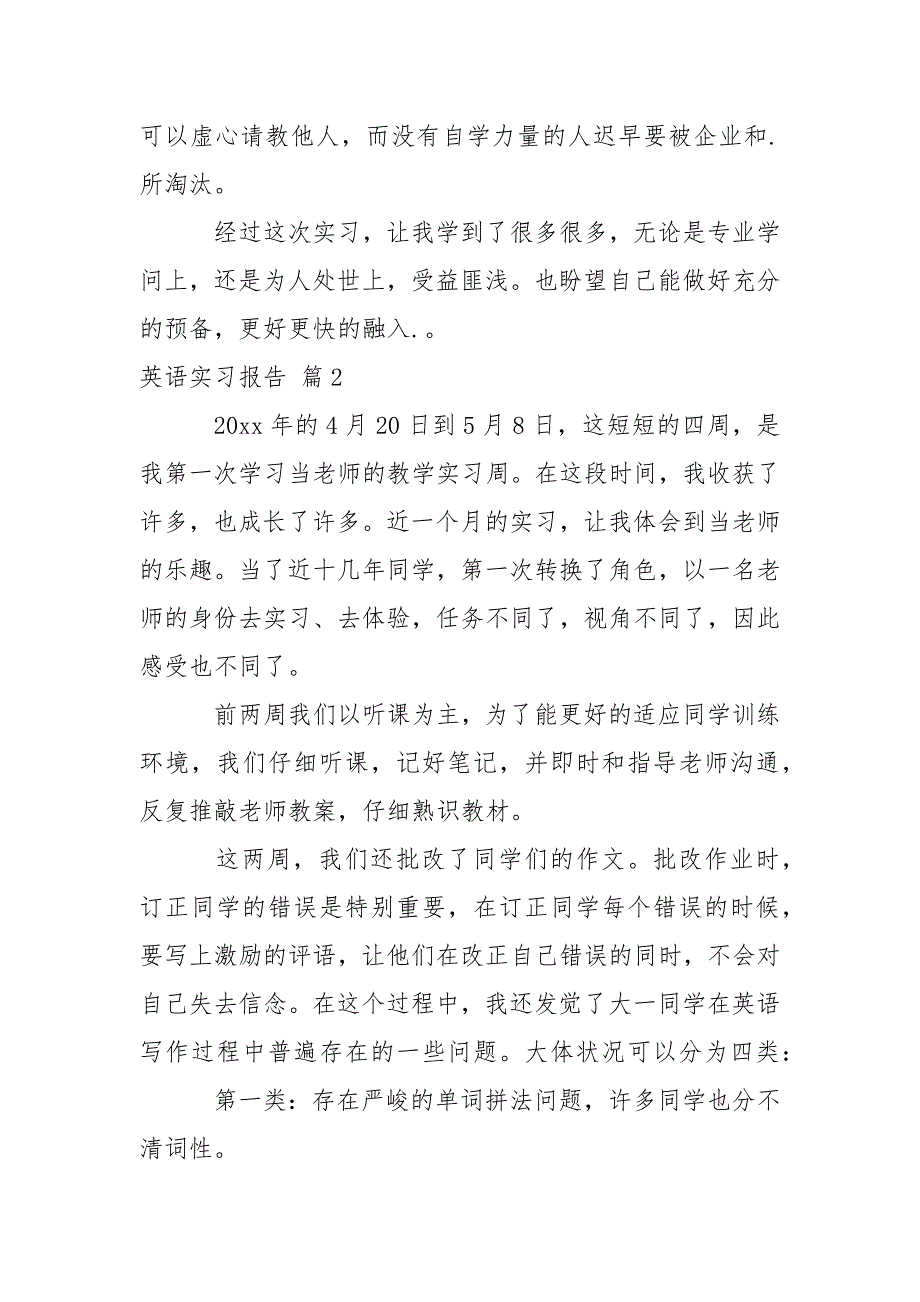 可以虚心请教他人，而没有自学力量的人迟早要被企业和.所淘汰。

经过这次实习，让我学到了很多很多，无论是专业学问上，还是为人处世上，受益匪浅。也盼望自己能做好充分的预备，更好更快的融入.。

英语实习报告 篇2

20xx年的4月20日到5月8日，这短短的四周，是我第一次学习当老师的教学实习周。在这段时间，我收获了许多，也成长了许多。近一个月的实习，让我体会到当老师的乐趣。当了近十几年同学，第一次转换了角色，以一名老师的身份去实习、去体验，任务不同了，视角不同了，因此感受也不同了。

前两周我们以听课为主，为了能更好的适应同学训练环境，我们仔细听课，记好笔记，并即时和指导老师沟通，反复推敲老师教案，仔细熟识教材。

这两周，我们还批改了同学们的作文。批改作业时，订正同学的错误是特别重要，在订正同学每个错误的时候，要写上激励的评语，让他们在改正自己错误的同时，不会对自己失去信念。在这个过程中，我还发觉了大一同学在英语写作过程中普遍存在的一些问题。大体状况可以分为四类：

第一类：存在严峻的单词拼法问题，许多同学也分不清词性。